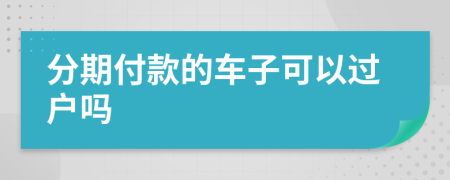 分期付款的车子可以过户吗